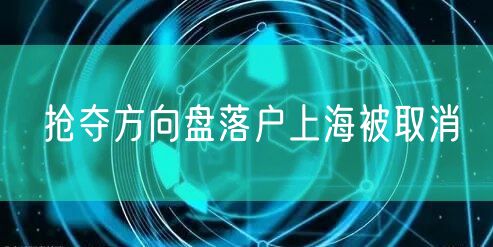 抢夺方向盘落户上海被取消